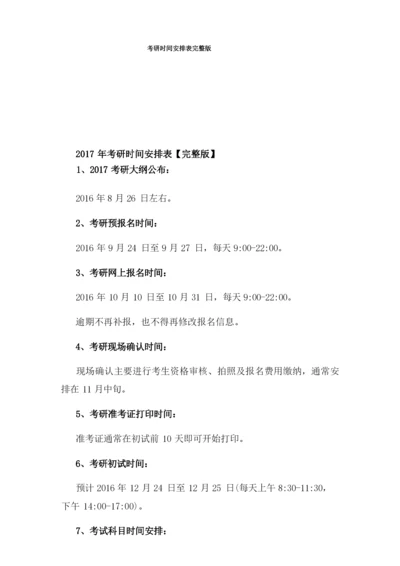 考研时间安排表完整版

2017 年考研时间安排表【完整版】

1、2017 考研大纲公布：

2016 年 8 月 26 日左右。

2、考研预报名时间：

2016 年 9 月 24 日至 9 月 27 日，每天 9:00-22:00。

3、考研网上报名时间：

2016 年 10 月 10 日至 10 月 31 日，每天 9:00-22:00。

逾期不再补报，也不得再修改报名信息。

4、考研现场确认时间：

现场确认主要进行考生资格审核、拍照及报名费用缴纳，通常安排在 11 月中旬。

5、考研准考证打印时间：

准考证通常在初试前 10 天即可开始打印。

6、考研初试时间：

预计 2016 年 12 月 24 日至 12 月 25 日(每天上午 8:30-11:30，下午 14:00-17:00)。

7、考试科目时间安排：